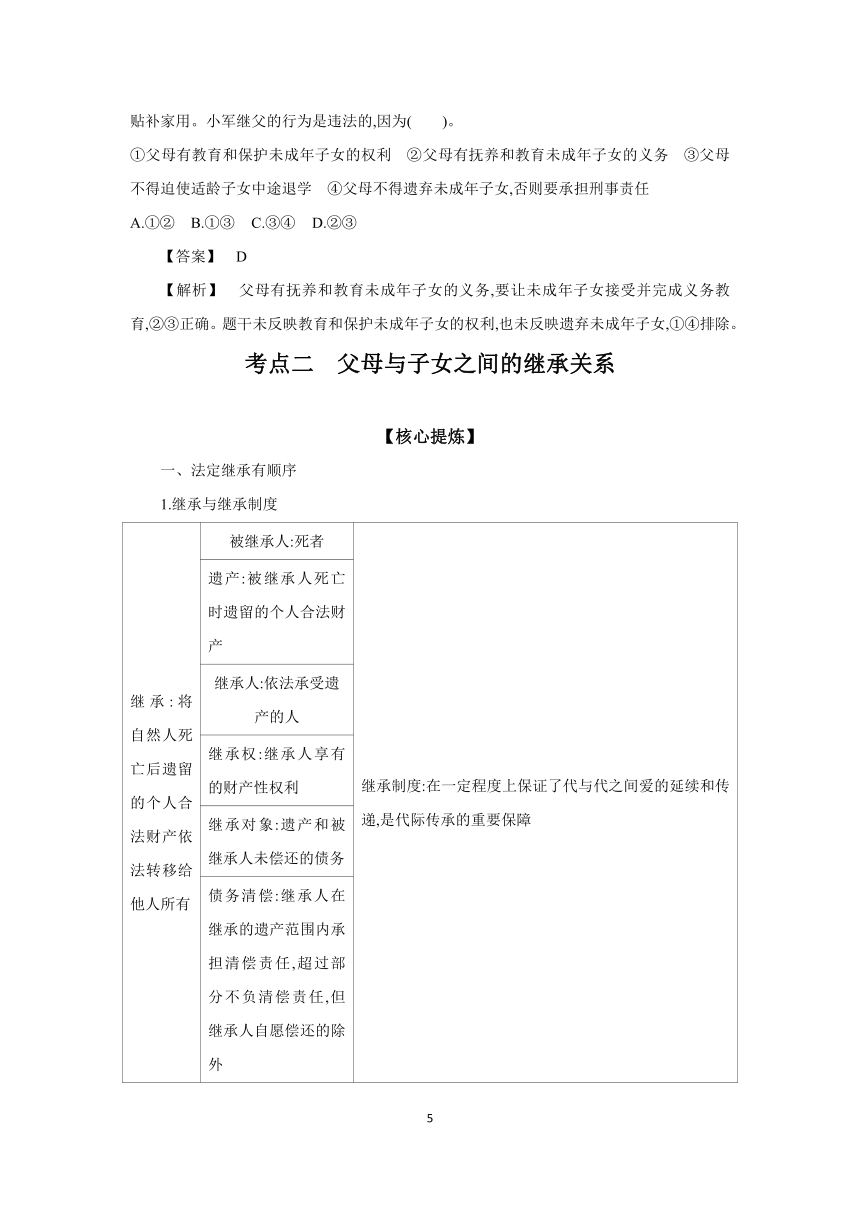 贴补家用。小军继父的行为是违法的,因为(　　)。

①父母有教育和保护未成年子女的权利　②父母有抚养和教育未成年子女的义务　③父母不得迫使适龄子女中途退学　④父母不得遗弃未成年子女,否则要承担刑事责任

A.①②　B.①③　C.③④　D.②③

【答案】　D

【解析】　父母有抚养和教育未成年子女的义务,要让未成年子女接受并完成义务教育,②③正确。题干未反映教育和保护未成年子女的权利,也未反映遗弃未成年子女,①④排除。

考点二　父母与子女之间的继承关系

【核心提炼】

一、法定继承有顺序

1.继承与继承制度

| 继承:将自然人死亡后遗留的个人合法财产依法转移给他人所有 | 被继承人:死者 | 继承制度:在一定程度上保证了代与代之间爱的延续和传递,是代际传承的重要保障 |
|---|---|---|
| | 遗产:被继承人死亡时遗留的个人合法财产 | |
| | 继承人:依法承受遗产的人 | |
| | 继承权:继承人享有的财产性权利 | |
| | 继承对象:遗产和被继承人未偿还的债务 | |
| | 债务清偿:继承人在继承的遗产范围内承担清偿责任,超过部分不负清偿责任,但继承人自愿偿还的除外 | |

5